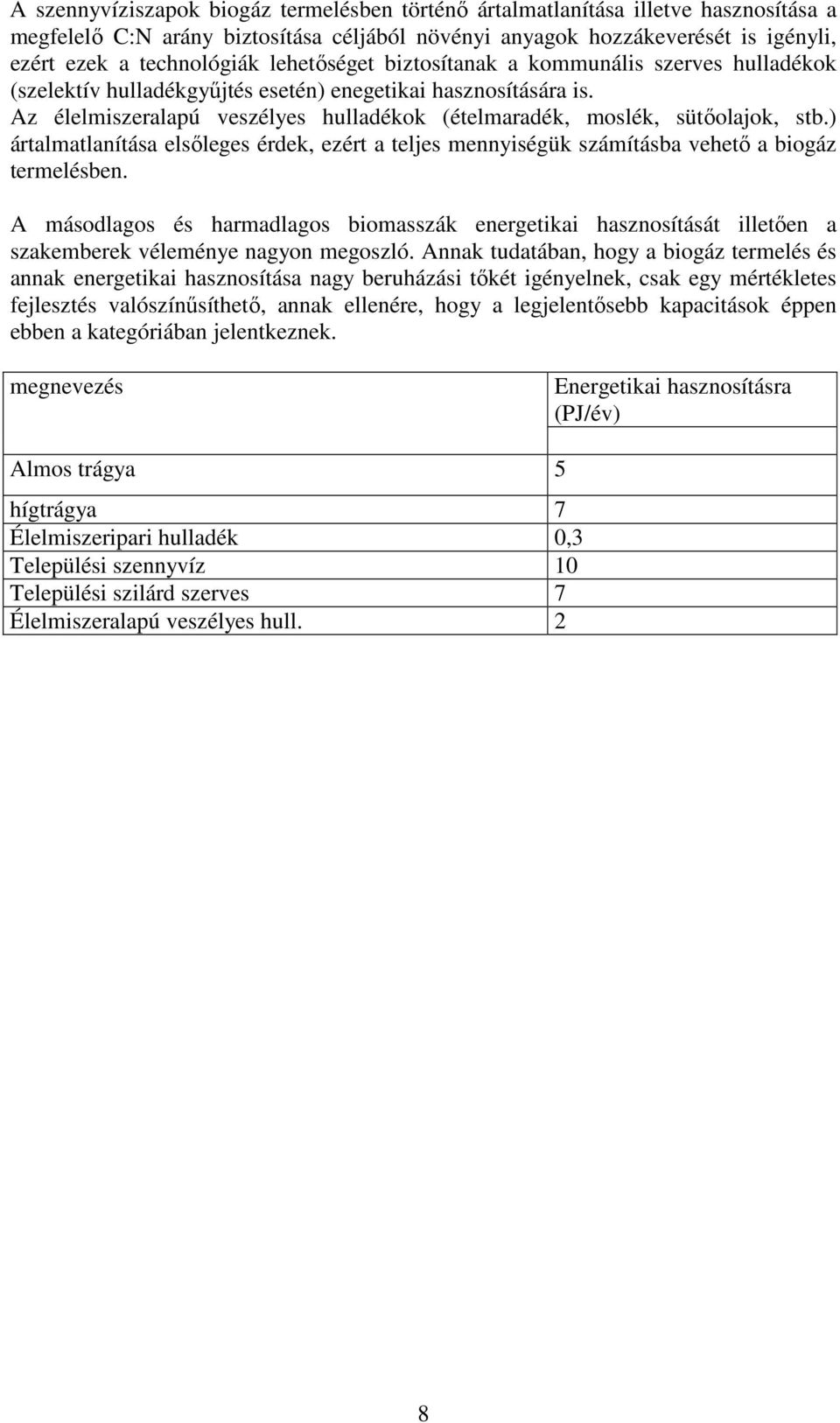 A szennyvíziszapok biogáz termelésben történő ártalmatlanítása illetve hasznosítása a megfelelő C:N arány biztosítása céljából növényi anyagok hozzákeverését is igényli, ezért ezek a technológiák lehetőséget biztosítanak a kommunális szerves hulladékok (szelektív hulladékgyűjtés esetén) enegetikai hasznosítására is.
Az élelmiszeralapú veszélyes hulladékok (ételmaradék, moslék, sütőolajok, stb.) ártalmatlanítása elsőleges érdek, ezért a teljes mennyiségük számításba vehető a biogáz termelésben.

A másodlagos és harmadlagos biomasszák energetikai hasznosítását illetően a szakemberek véleménye nagyon megoszló. Annak tudatában, hogy a biogáz termelés és annak energetikai hasznosítása nagy beruházási tőkét igényelnek, csak egy mértékletes fejlesztés valószínűsíthető, annak ellenére, hogy a legjelentősebb kapacitások éppen ebben a kategóriában jelentkeznek.

| megnevezés | Energetikai hasznosításra (PJ/év) |
|---|---|
| Almos trágya | 5 |
| hígtrágya | 7 |
| Élelmiszeripari hulladék | 0,3 |
| Települési szennyvíz | 10 |
| Települési szilárd szerves | 7 |
| Élelmiszeralapú veszélyes hull. | 2 |

8